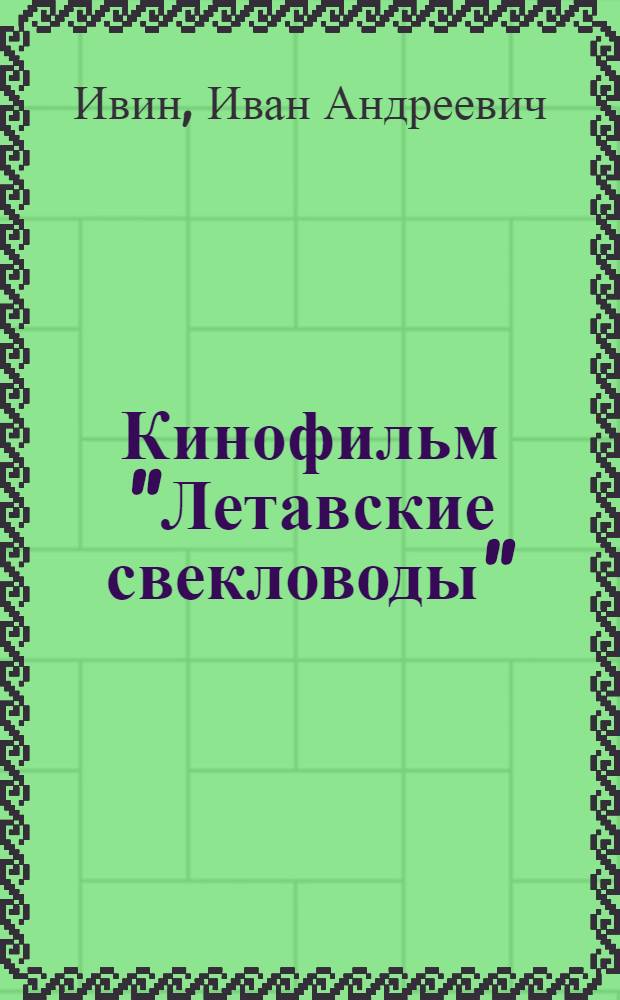 Ивин, Иван Андреевич

Кинофильм "Летавские свекловоды"